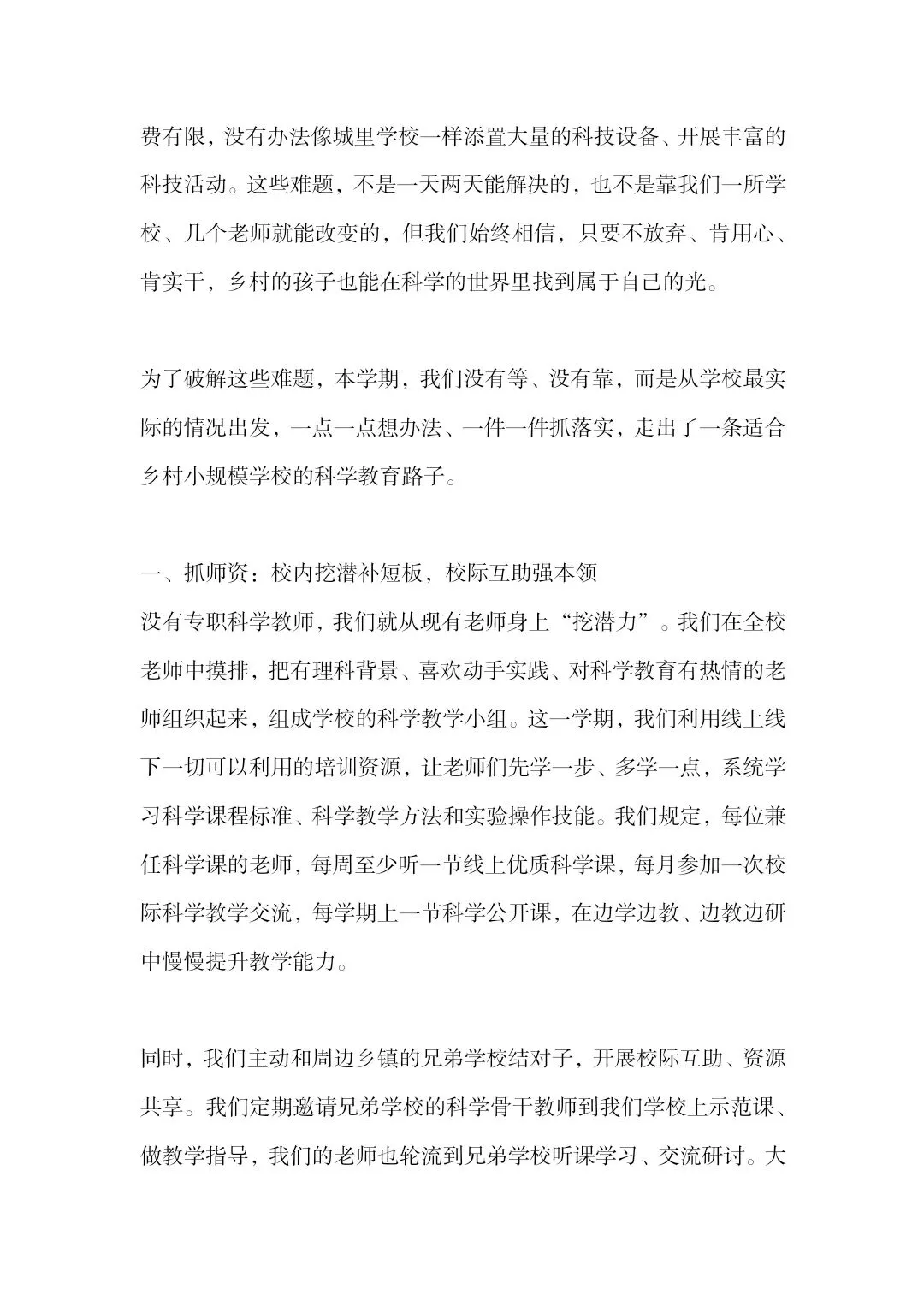 费有限，没有办法像城里学校一样添置大量的科技设备、开展丰富的科技活动。这些难题，不是一天两天能解决的，也不是靠我们一所学校、几个老师就能改变的，但我们始终相信，只要不放弃、肯用心、肯实干，乡村的孩子也能在科学的世界里找到属于自己的光。

为了破解这些难题，本学期，我们没有等、没有靠，而是从学校最实际的情况出发，一点一点想办法、一件一件抓落实，走出了一条适合乡村小规模学校的科学教育路子。

一、抓师资：校内挖潜补短板，校际互助强本领
没有专职科学教师，我们就从现有老师身上“挖潜力”。我们在全校老师中摸排，把有理科背景、喜欢动手实践、对科学教育有热情的老师组织起来，组成学校的科学教学小组。这一学期，我们利用线上线下一切可以利用的培训资源，让老师们先学一步、多学一点，系统学习科学课程标准、科学教学方法和实验操作技能。我们规定，每位兼任科学课的老师，每周至少听一节线上优质科学课，每月参加一次校际科学教学交流，每学期上一节科学公开课，在边学边教、边教边研中慢慢提升教学能力。

同时，我们主动和周边乡镇的兄弟学校结对子，开展校际互助、资源共享。我们定期邀请兄弟学校的科学骨干教师到我们学校上示范课、做教学指导，我们的老师也轮流到兄弟学校听课学习、交流研讨。大